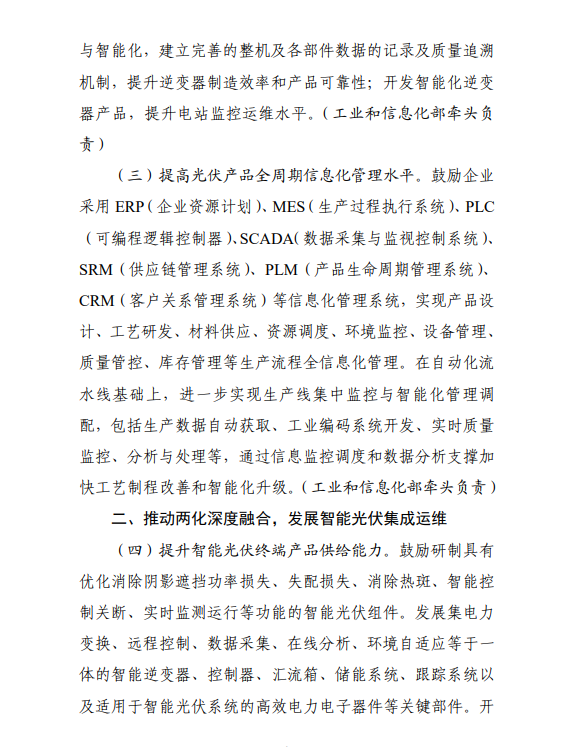 与智能化，建立完善的整机及各部件数据的记录及质量追溯机制，提升逆变器制造效率和产品可靠性；开发智能化逆变器产品，提升电站监控运维水平。（工业和信息化部牵头负责）

（三）提高光伏产品全周期信息化管理水平。鼓励企业采用 ERP（企业资源计划）、MES（生产过程执行系统）、PLC（可编程逻辑控制器）、SCADA（数据采集与监视控制系统）、SRM（供应链管理系统）、PLM（产品生命周期管理系统）、CRM（客户关系管理系统）等信息化管理系统，实现产品设计、工艺研发、材料供应、资源调度、环境监控、设备管理、质量管控、库存管理等生产流程全信息化管理。在自动化流水线基础上，进一步实现生产线集中监控与智能化管理调配，包括生产数据自动获取、工业编码系统开发、实时质量监控、分析与处理等，通过信息监控调度和数据分析支撑加快工艺制程改善和智能化升级。（工业和信息化部牵头负责）

二、推动两化深度融合，发展智能光伏集成运维

（四）提升智能光伏终端产品供给能力。鼓励研制具有优化消除阴影遮挡功率损失、失配损失、消除热斑、智能控制关断、实时监测运行等功能的智能光伏组件。发展集电力变换、远程控制、数据采集、在线分析、环境自适应等于一体的智能逆变器、控制器、汇流箱、储能系统、跟踪系统以及适用于智能光伏系统的高效电力电子器件等关键部件。开